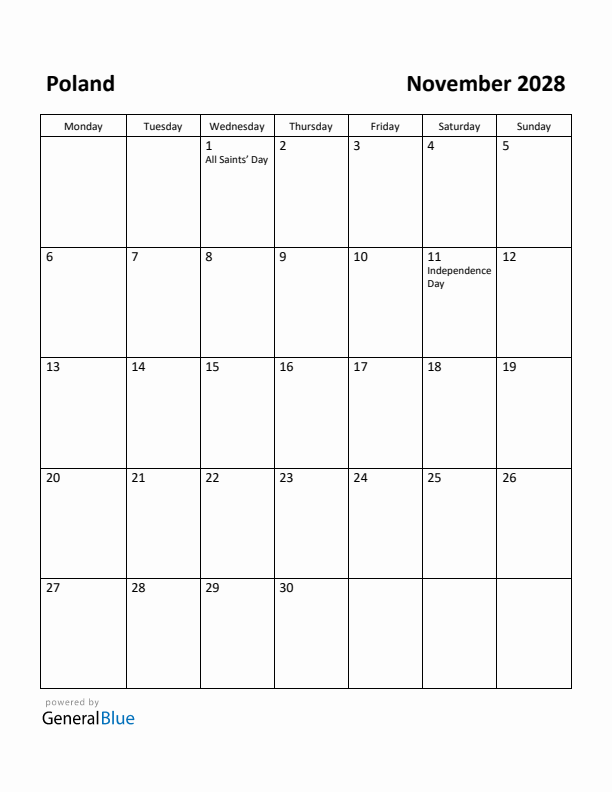 Poland

November 2028

| Monday | Tuesday | Wednesday | Thursday | Friday | Saturday | Sunday |
|---|---|---|---|---|---|---|
| | | 1 All Saints' Day | 2 | 3 | 4 | 5 |
| 6 | 7 | 8 | 9 | 10 | 11 Independence Day | 12 |
| 13 | 14 | 15 | 16 | 17 | 18 | 19 |
| 20 | 21 | 22 | 23 | 24 | 25 | 26 |
| 27 | 28 | 29 | 30 | | | |

powered by
GeneralBlue